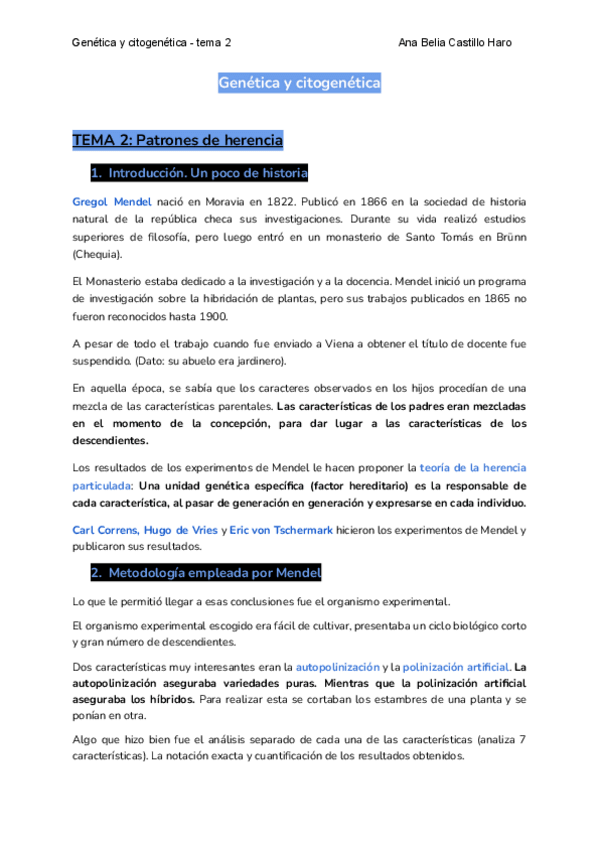 Genética y citogenética - tema 2

Ana Belia Castillo Haro

Genética y citogenética

TEMA 2: Patrones de herencia

1. Introducción. Un poco de historia

Gregol Mendel nació en Moravia en 1822. Publicó en 1866 en la sociedad de historia natural de la república checa sus investigaciones. Durante su vida realizó estudios superiores de filosofía, pero luego entró en un monasterio de Santo Tomás en Brünn (Chequia).

El Monasterio estaba dedicado a la investigación y a la docencia. Mendel inició un programa de investigación sobre la hibridación de plantas, pero sus trabajos publicados en 1865 no fueron reconocidos hasta 1900.

A pesar de todo el trabajo cuando fue enviado a Viena a obtener el título de docente fue suspendido. (Dato: su abuelo era jardinero).

En aquella época, se sabía que los caracteres observados en los hijos procedían de una mezcla de las características parentales. Las características de los padres eran mezcladas en el momento de la concepción, para dar lugar a las características de los descendientes.

Los resultados de los experimentos de Mendel le hacen proponer la teoría de la herencia particulada: Una unidad genética específica (factor hereditario) es la responsable de cada característica, al pasar de generación en generación y expresarse en cada individuo.

Carl Correns, Hugo de Vries y Eric von Tschermark hicieron los experimentos de Mendel y publicaron sus resultados.

2. Metodología empleada por Mendel

Lo que le permitió llegar a esas conclusiones fue el organismo experimental.

El organismo experimental escogido era fácil de cultivar, presentaba un ciclo biológico corto y gran número de descendientes.

Dos características muy interesantes eran la autopolinización y la polinización artificial. La autopolinización aseguraba variedades puras. Mientras que la polinización artificial aseguraba los híbridos. Para realizar esta se cortaban los estambres de una planta y se ponían en otra.

Algo que hizo bien fue el análisis separado de cada una de las características (analiza 7 características). La notación exacta y cuantificación de los resultados obtenidos.